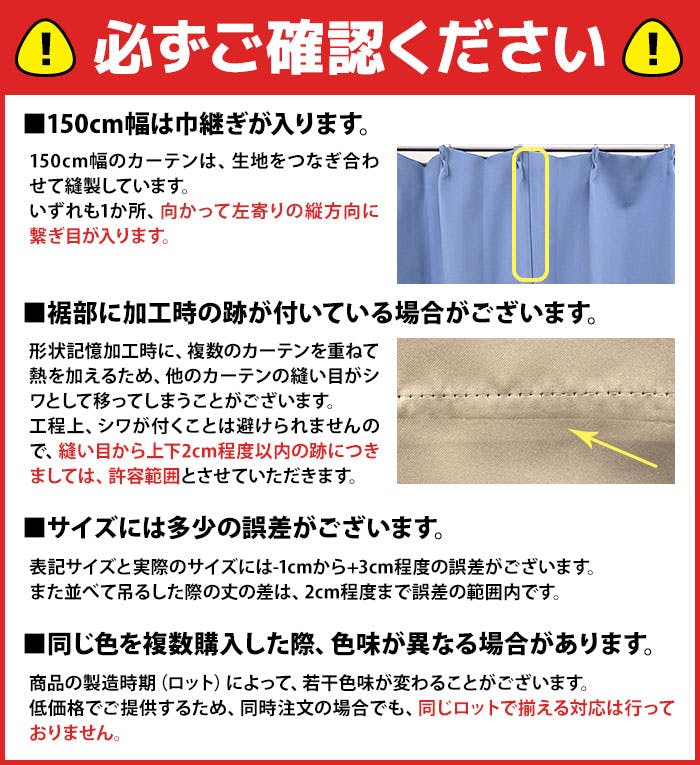 必ずご確認ください

■150cm幅は巾継ぎが入ります。

150cm幅のカーテンは、生地をつなぎ合わせて縫製しています。
いずれも1か所、向かって左寄りの縦方向に繋ぎ目が入ります。

■裾部に加工時の跡が付いている場合がございます。

形状記憶加工時に、複数のカーテンを重ねて熱を加えるため、他のカーテンの縫い目がシワとして移ってしまうことがございます。
工程上、シワが付くことは避けられませんので、縫い目から上下2cm程度以内の跡につきましては、許容範囲とさせていただきます。

■サイズには多少の誤差がございます。

表記サイズと実際のサイズには-1cmから+3cm程度の誤差がございます。
また並べて吊るした際の丈の差は、2cm程度まで誤差の範囲内です。

■同じ色を複数購入した際、色味が異なる場合があります。

商品の製造時期（ロット）によって、若干色味が変わることがございます。
低価格でご提供するため、同時注文の場合でも、同じロットで揃える対応は行っておりません。